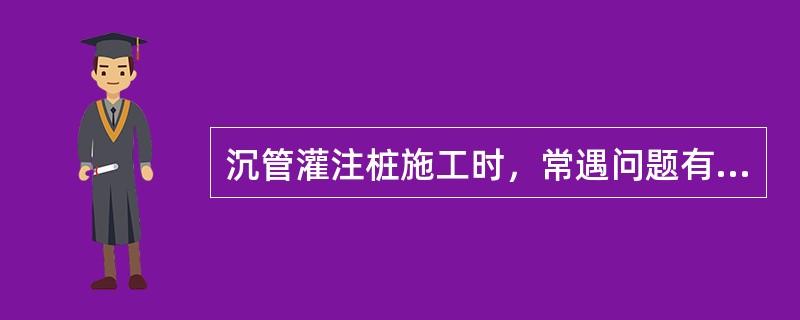 沉管灌注桩施工时，常遇问题有...